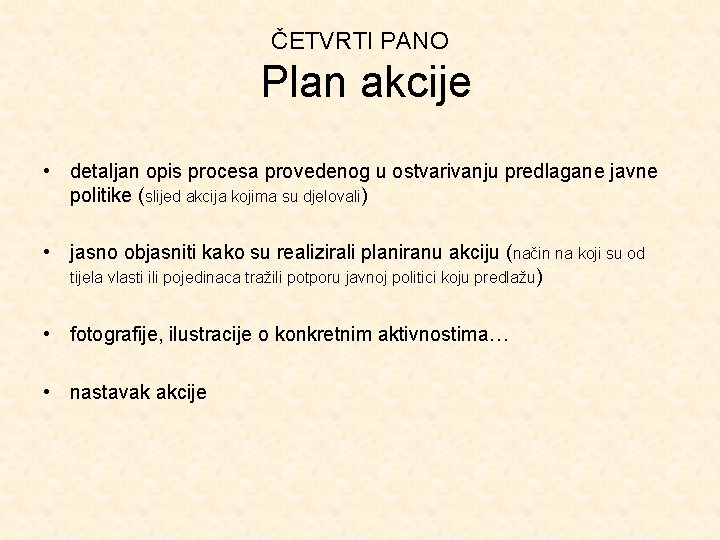 ČETVRTI PANO
Plan akcije

• detaljan opis procesa provedenog u ostvarivanju predlagane javne politike (slijed akcija kojima su djelovali)

• jasno objasniti kako su realizirali planiranu akciju (način na koji su od tijela vlasti ili pojedinaca tražili potporu javnoj politici koju predlažu)

• fotografije, ilustracije o konkretnim aktivnostima…

• nastavak akcije